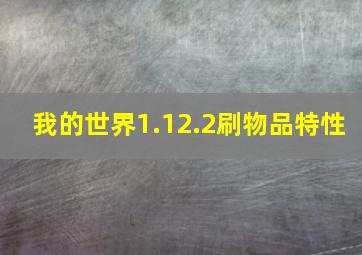 我的世界1.12.2刷物品特性